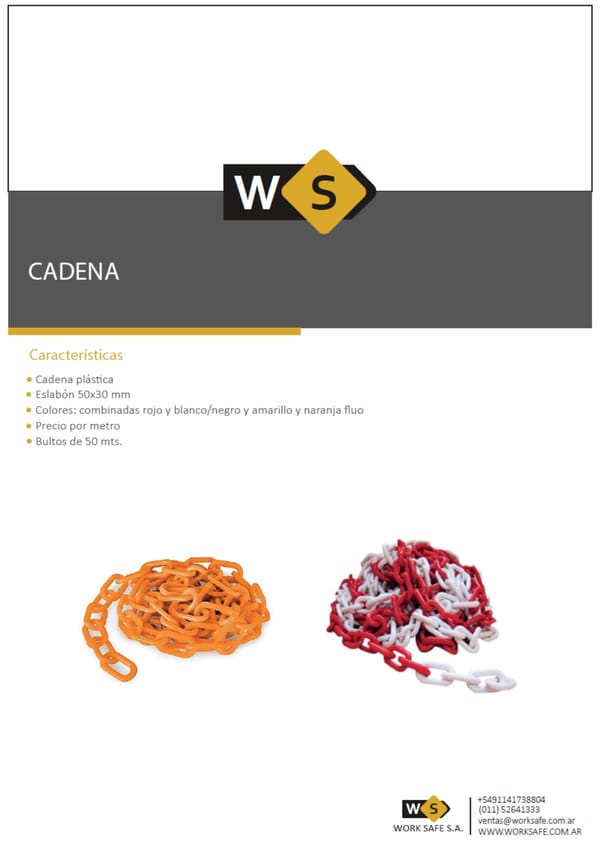 WS

CADENA

Características

• Cadena plástica
• Eslabón 50x30 mm
• Colores: combinadas rojo y blanco/negro y amarillo y naranja fluo
• Precio por metro
• Bultos de 50 mts.

WS
WORK SAFE S.A.

+5491141738804
(011) 52641333
ventas@worksafe.com.ar
WWW.WORKSAFE.COM.AR